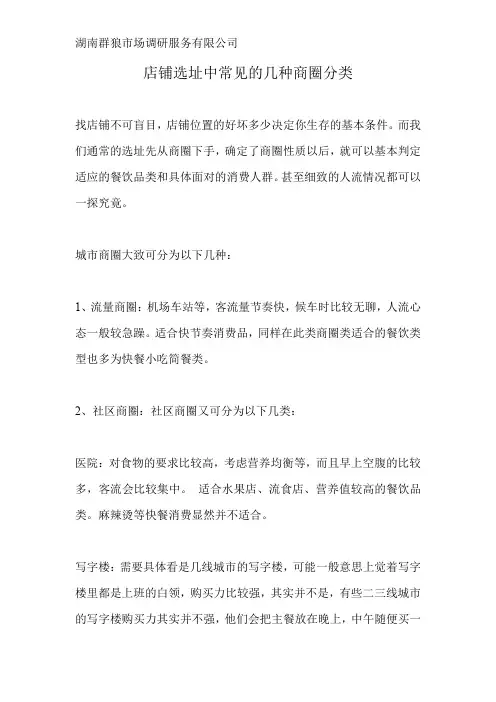 湖南群狼市场调研服务有限公司

店铺选址中常见的几种商圈分类

找店铺不可盲目，店铺位置的好坏多少决定你生存的基本条件。而我们通常的选址先从商圈下手，确定了商圈性质以后，就可以基本判定适应的餐饮品类和具体面对的消费人群。甚至细致的人流情况都可以一探究竟。

城市商圈大致可分为以下几种：

1、流量商圈：机场车站等，客流量节奏快，候车时比较无聊，人流心态一般较急躁。适合快节奏消费品，同样在此类商圈类适合的餐饮类型也多为快餐小吃简餐类。

2、社区商圈：社区商圈又可分为以下几类：

医院：对食物的要求比较高，考虑营养均衡等，而且早上空腹的比较多，客流会比较集中。 适合水果店、流食店、营养值较高的餐饮品类。麻辣烫等快餐消费显然并不适合。

写字楼：需要具体看是几线城市的写字楼，可能一般意思上觉着写字楼里都是上班的白领，购买力比较强，其实并不是，有些二三线城市的写字楼购买力其实并不强，他们会把主餐放在晚上，中午随便买一